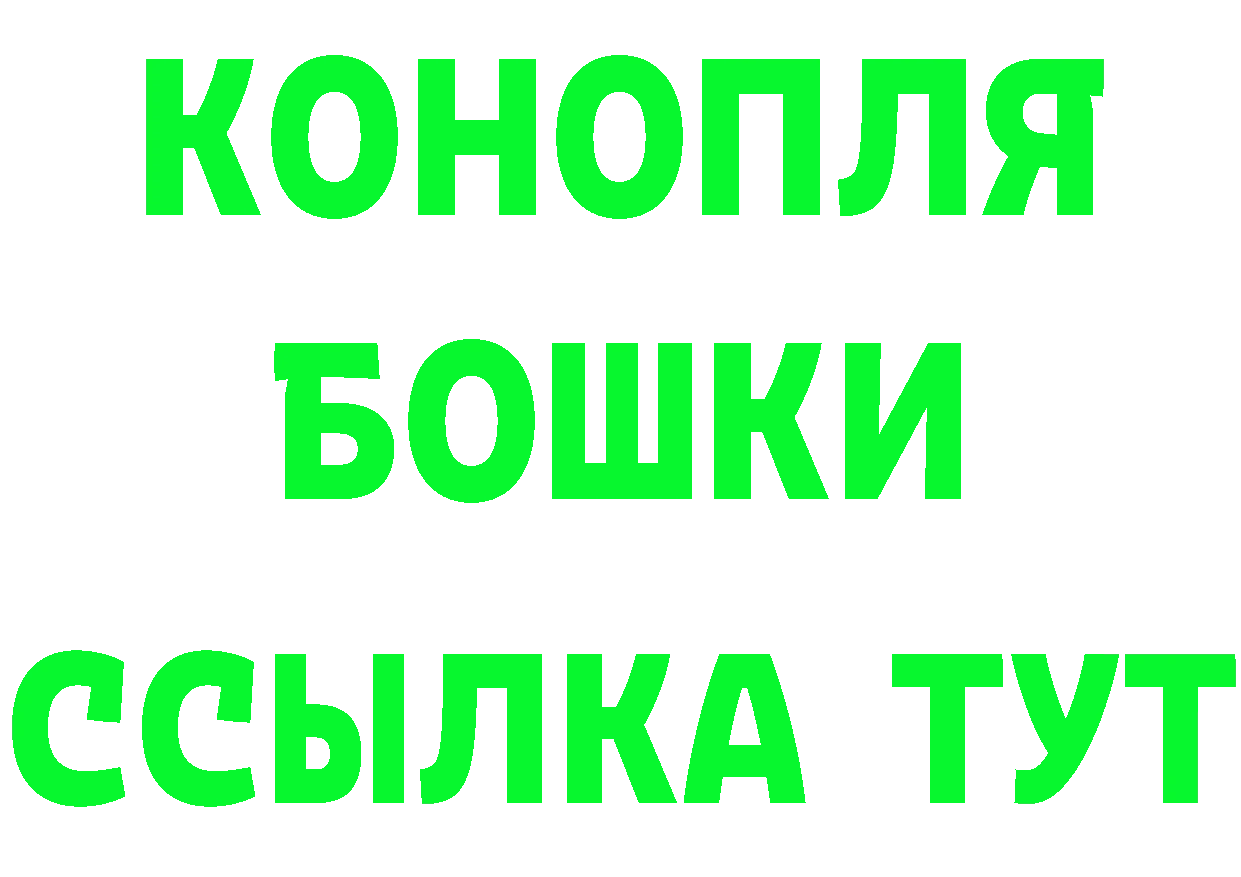 КОНОПЛЯ
БОШКИ
ССЫЛКА ТУТ